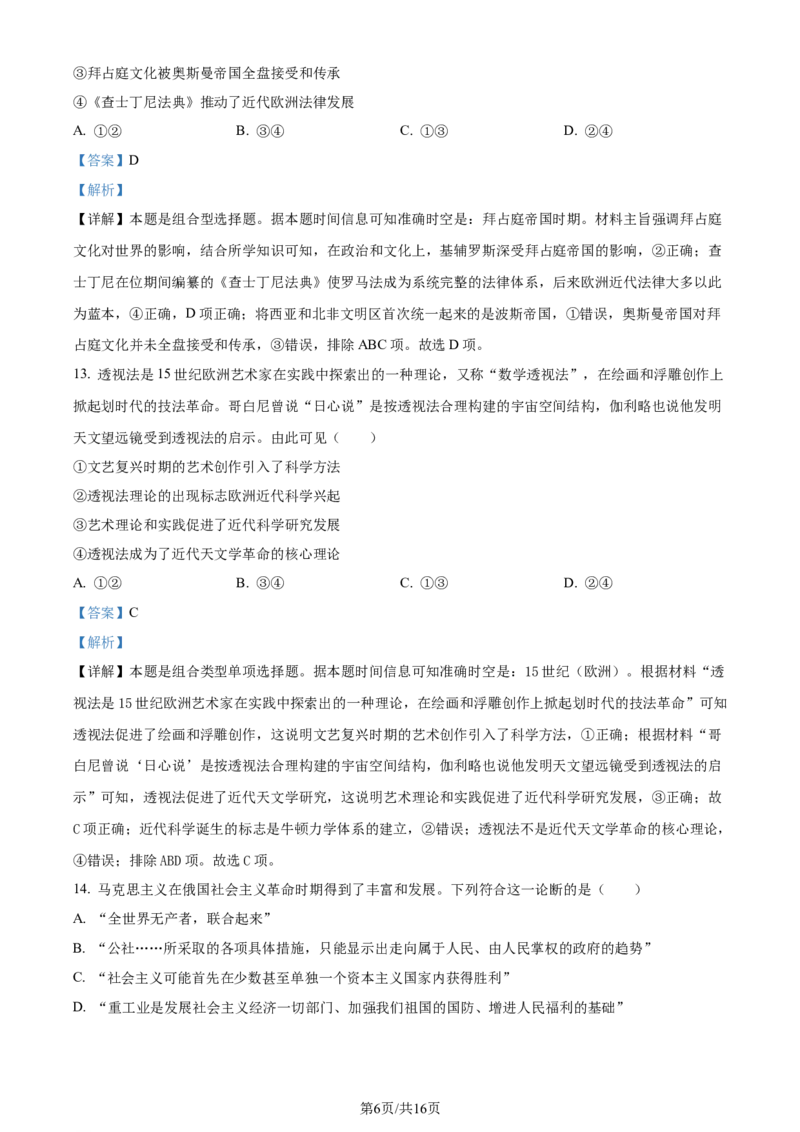 ③拜占庭文化被奥斯曼帝国全盘接受和传承

④《查士丁尼法典》推动了近代欧洲法律发展

A. ①②　　B. ③④　　C. ①③　　D. ②④

【答案】D

【解析】

【详解】本题是组合型选择题。据本题时间信息可知准确时空是：拜占庭帝国时期。材料主旨强调拜占庭文化对世界的影响，结合所学知识可知，在政治和文化上，基辅罗斯深受拜占庭帝国的影响，②正确；查士丁尼在位期间编纂的《查士丁尼法典》使罗马法成为系统完整的法律体系，后来欧洲近代法律大多以此为蓝本，④正确，D项正确；将西亚和北非文明区首次统一起来的是波斯帝国，①错误，奥斯曼帝国对拜占庭文化并未全盘接受和传承，③错误，排除ABC项。故选D项。

13. 透视法是15世纪欧洲艺术家在实践中探索出的一种理论，又称“数学透视法”，在绘画和浮雕创作上掀起划时代的技法革命。哥白尼曾说“日心说”是按透视法合理构建的宇宙空间结构，伽利略也说他发明天文望远镜受到透视法的启示。由此可见（　　）

①文艺复兴时期的艺术创作引入了科学方法

②透视法理论的出现标志欧洲近代科学兴起

③艺术理论和实践促进了近代科学研究发展

④透视法成为了近代天文学革命的核心理论

A. ①②　　B. ③④　　C. ①③　　D. ②④

【答案】C

【解析】

【详解】本题是组合类型单项选择题。据本题时间信息可知准确时空是：15世纪（欧洲）。根据材料“透视法是15世纪欧洲艺术家在实践中探索出的一种理论，在绘画和浮雕创作上掀起划时代的技法革命”可知透视法促进了绘画和浮雕创作，这说明文艺复兴时期的艺术创作引入了科学方法，①正确；根据材料“哥白尼曾说‘日心说’是按透视法合理构建的宇宙空间结构，伽利略也说他发明天文望远镜受到透视法的启示”可知，透视法促进了近代天文学研究，这说明艺术理论和实践促进了近代科学研究发展，③正确；故C项正确；近代科学诞生的标志是牛顿力学体系的建立，②错误；透视法不是近代天文学革命的核心理论，④错误；排除ABD项。故选C项。

14. 马克思主义在俄国社会主义革命时期得到了丰富和发展。下列符合这一论断的是（　　）

A. “全世界无产者，联合起来”

B. “公社……所采取的各项具体措施，只能显示出走向属于人民、由人民掌权的政府的趋势”

C. “社会主义可能首先在少数甚至单独一个资本主义国家内获得胜利”

D. “重工业是发展社会主义经济一切部门、加强我们祖国的国防、增进人民福利的基础”

第6页/共16页